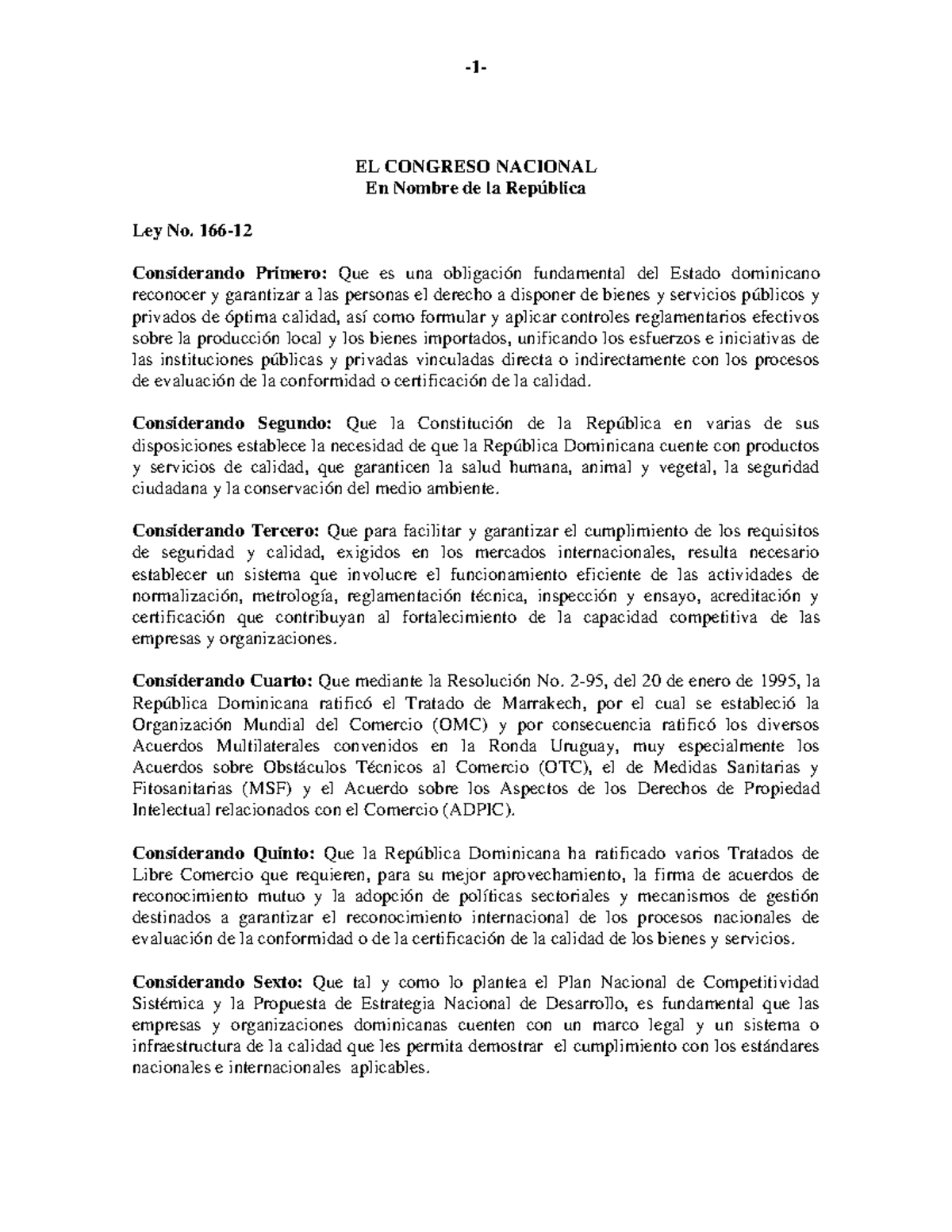 -1-

EL CONGRESO NACIONAL
En Nombre de la República

Ley No. 166-12

Considerando Primero: Que es una obligación fundamental del Estado dominicano reconocer y garantizar a las personas el derecho a disponer de bienes y servicios públicos y privados de óptima calidad, así como formular y aplicar controles reglamentarios efectivos sobre la producción local y los bienes importados, unificando los esfuerzos e iniciativas de las instituciones públicas y privadas vinculadas directa o indirectamente con los procesos de evaluación de la conformidad o certificación de la calidad.

Considerando Segundo: Que la Constitución de la República en varias de sus disposiciones establece la necesidad de que la República Dominicana cuente con productos y servicios de calidad, que garanticen la salud humana, animal y vegetal, la seguridad ciudadana y la conservación del medio ambiente.

Considerando Tercero: Que para facilitar y garantizar el cumplimiento de los requisitos de seguridad y calidad, exigidos en los mercados internacionales, resulta necesario establecer un sistema que involucre el funcionamiento eficiente de las actividades de normalización, metrología, reglamentación técnica, inspección y ensayo, acreditación y certificación que contribuyan al fortalecimiento de la capacidad competitiva de las empresas y organizaciones.

Considerando Cuarto: Que mediante la Resolución No. 2-95, del 20 de enero de 1995, la República Dominicana ratificó el Tratado de Marrakech, por el cual se estableció la Organización Mundial del Comercio (OMC) y por consecuencia ratificó los diversos Acuerdos Multilaterales convenidos en la Ronda Uruguay, muy especialmente los Acuerdos sobre Obstáculos Técnicos al Comercio (OTC), el de Medidas Sanitarias y Fitosanitarias (MSF) y el Acuerdo sobre los Aspectos de los Derechos de Propiedad Intelectual relacionados con el Comercio (ADPIC).

Considerando Quinto: Que la República Dominicana ha ratificado varios Tratados de Libre Comercio que requieren, para su mejor aprovechamiento, la firma de acuerdos de reconocimiento mutuo y la adopción de políticas sectoriales y mecanismos de gestión destinados a garantizar el reconocimiento internacional de los procesos nacionales de evaluación de la conformidad o de la certificación de la calidad de los bienes y servicios.

Considerando Sexto: Que tal y como lo plantea el Plan Nacional de Competitividad Sistémica y la Propuesta de Estrategia Nacional de Desarrollo, es fundamental que las empresas y organizaciones dominicanas cuenten con un marco legal y un sistema o infraestructura de la calidad que les permita demostrar el cumplimiento con los estándares nacionales e internacionales aplicables.